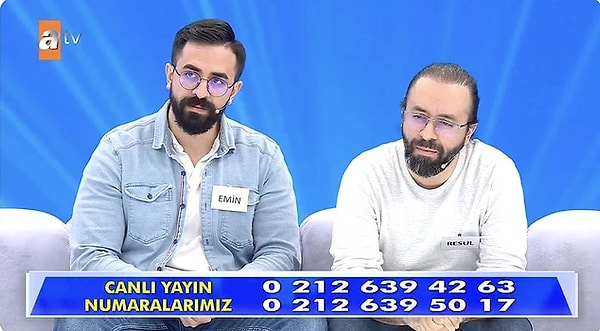 atv

EMİN

RESUL

CANLI YAYIN NUMARALARIMIZ

0 212 639 42 63
0 212 639 50 17